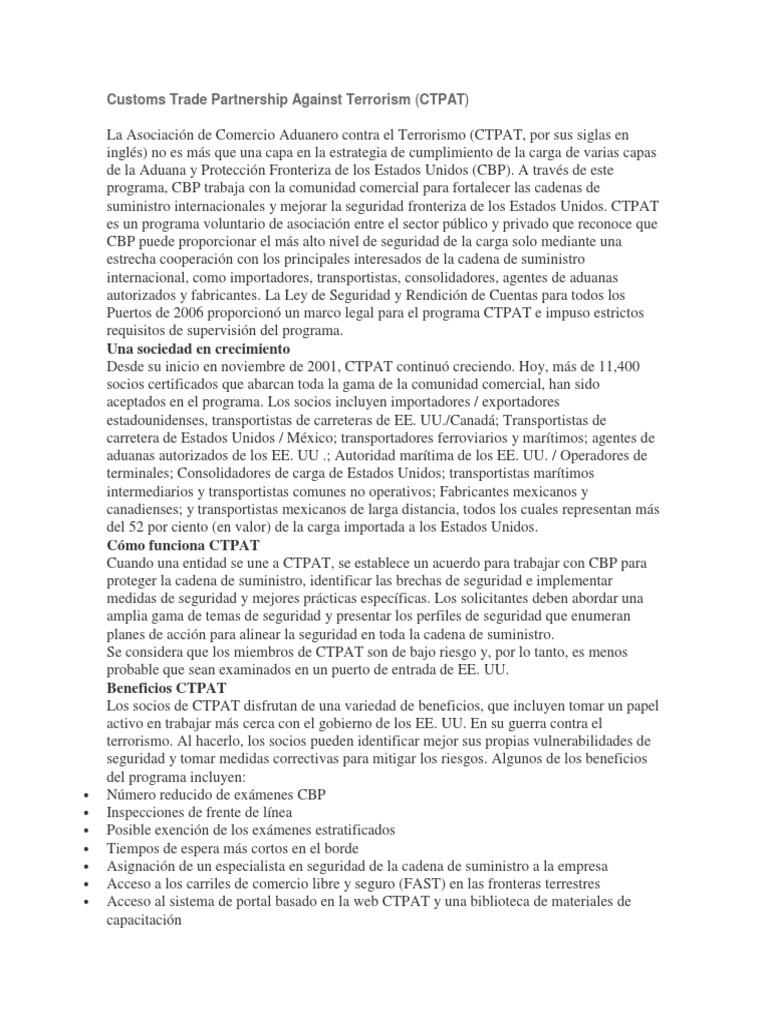 Customs Trade Partnership Against Terrorism (CTPAT)

La Asociación de Comercio Aduanero contra el Terrorismo (CTPAT, por sus siglas en inglés) no es más que una capa en la estrategia de cumplimiento de la carga de varias capas de la Aduana y Protección Fronteriza de los Estados Unidos (CBP). A través de este programa, CBP trabaja con la comunidad comercial para fortalecer las cadenas de suministro internacionales y mejorar la seguridad fronteriza de los Estados Unidos. CTPAT es un programa voluntario de asociación entre el sector público y privado que reconoce que CBP puede proporcionar el más alto nivel de seguridad de la carga solo mediante una estrecha cooperación con los principales interesados de la cadena de suministro internacional, como importadores, transportistas, consolidadores, agentes de aduanas autorizados y fabricantes. La Ley de Seguridad y Rendición de Cuentas para todos los Puertos de 2006 proporcionó un marco legal para el programa CTPAT e impuso estrictos requisitos de supervisión del programa.
Una sociedad en crecimiento
Desde su inicio en noviembre de 2001, CTPAT continuó creciendo. Hoy, más de 11,400 socios certificados que abarcan toda la gama de la comunidad comercial, han sido aceptados en el programa. Los socios incluyen importadores / exportadores estadounidenses, transportistas de carreteras de EE. UU./Canadá; Transportistas de carretera de Estados Unidos / México; transportadores ferroviarios y marítimos; agentes de aduanas autorizados de los EE. UU .; Autoridad marítima de los EE. UU. / Operadores de terminales; Consolidadores de carga de Estados Unidos; transportistas marítimos intermediarios y transportistas comunes no operativos; Fabricantes mexicanos y canadienses; y transportistas mexicanos de larga distancia, todos los cuales representan más del 52 por ciento (en valor) de la carga importada a los Estados Unidos.
Cómo funciona CTPAT
Cuando una entidad se une a CTPAT, se establece un acuerdo para trabajar con CBP para proteger la cadena de suministro, identificar las brechas de seguridad e implementar medidas de seguridad y mejores prácticas específicas. Los solicitantes deben abordar una amplia gama de temas de seguridad y presentar los perfiles de seguridad que enumeran planes de acción para alinear la seguridad en toda la cadena de suministro.
Se considera que los miembros de CTPAT son de bajo riesgo y, por lo tanto, es menos probable que sean examinados en un puerto de entrada de EE. UU.
Beneficios CTPAT
Los socios de CTPAT disfrutan de una variedad de beneficios, que incluyen tomar un papel activo en trabajar más cerca con el gobierno de los EE. UU. En su guerra contra el terrorismo. Al hacerlo, los socios pueden identificar mejor sus propias vulnerabilidades de seguridad y tomar medidas correctivas para mitigar los riesgos. Algunos de los beneficios del programa incluyen:
• Número reducido de exámenes CBP
• Inspecciones de frente de línea
• Posible exención de los exámenes estratificados
• Tiempos de espera más cortos en el borde
• Asignación de un especialista en seguridad de la cadena de suministro a la empresa
• Acceso a los carriles de comercio libre y seguro (FAST) en las fronteras terrestres
• Acceso al sistema de portal basado en la web CTPAT y una biblioteca de materiales de capacitación